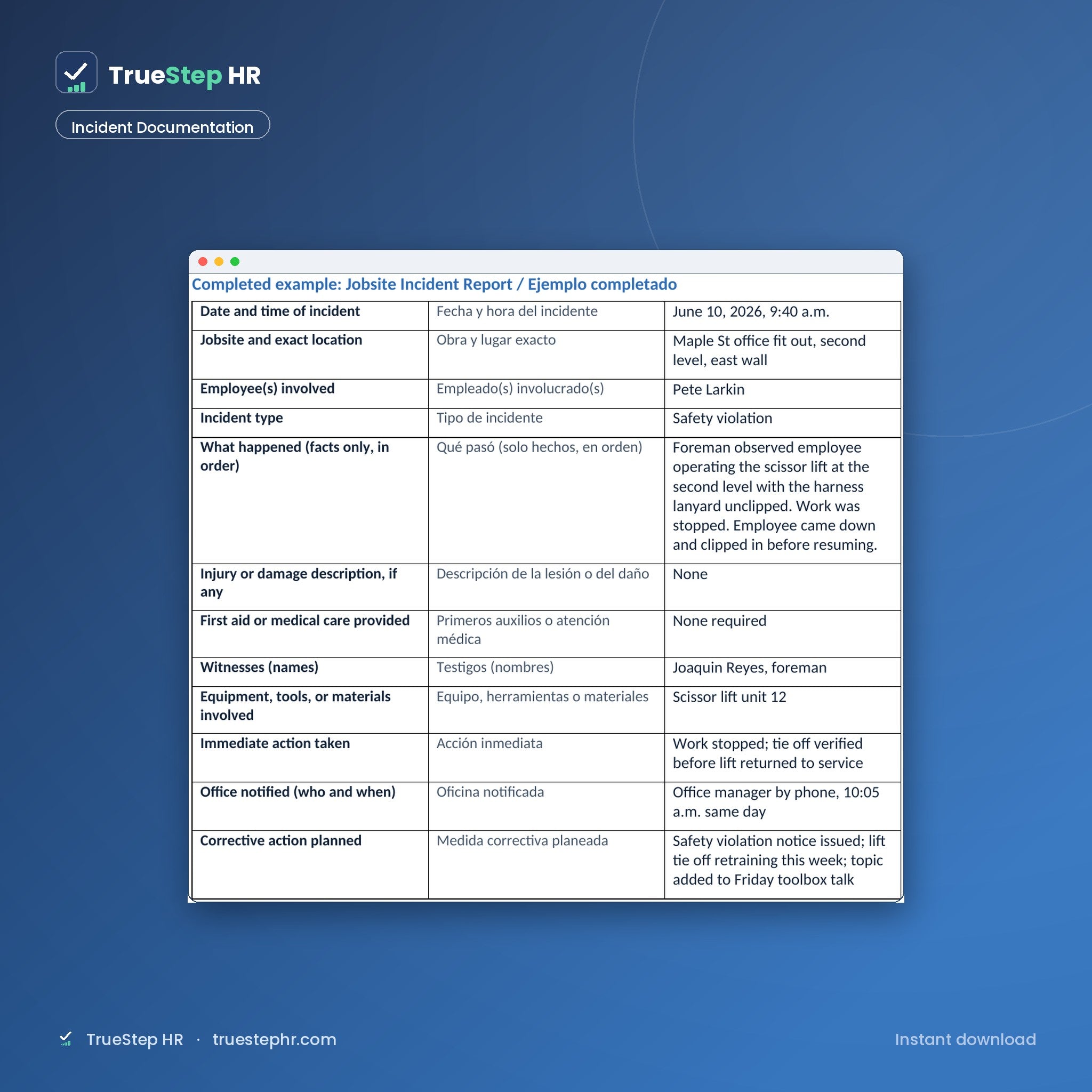 TrueStep HR

Incident Documentation

Completed example: Jobsite Incident Report / Ejemplo completado

| Date and time of incident | Fecha y hora del incidente | June 10, 2026, 9:40 a.m. |
|---|---|---|
| Jobsite and exact location | Obra y lugar exacto | Maple St office fit out, second level, east wall |
| Employee(s) involved | Empleado(s) involucrado(s) | Pete Larkin |
| Incident type | Tipo de incidente | Safety violation |
| What happened (facts only, in order) | Qué pasó (solo hechos, en orden) | Foreman observed employee operating the scissor lift at the second level with the harness lanyard unclipped. Work was stopped. Employee came down and clipped in before resuming. |
| Injury or damage description, if any | Descripción de la lesión o del daño | None |
| First aid or medical care provided | Primeros auxilios o atención médica | None required |
| Witnesses (names) | Testigos (nombres) | Joaquin Reyes, foreman |
| Equipment, tools, or materials involved | Equipo, herramientas o materiales | Scissor lift unit 12 |
| Immediate action taken | Acción inmediata | Work stopped; tie off verified before lift returned to service |
| Office notified (who and when) | Oficina notificada | Office manager by phone, 10:05 a.m. same day |
| Corrective action planned | Medida correctiva planeada | Safety violation notice issued; lift tie off retraining this week; topic added to Friday toolbox talk |

TrueStep HR · truestephr.com

Instant download